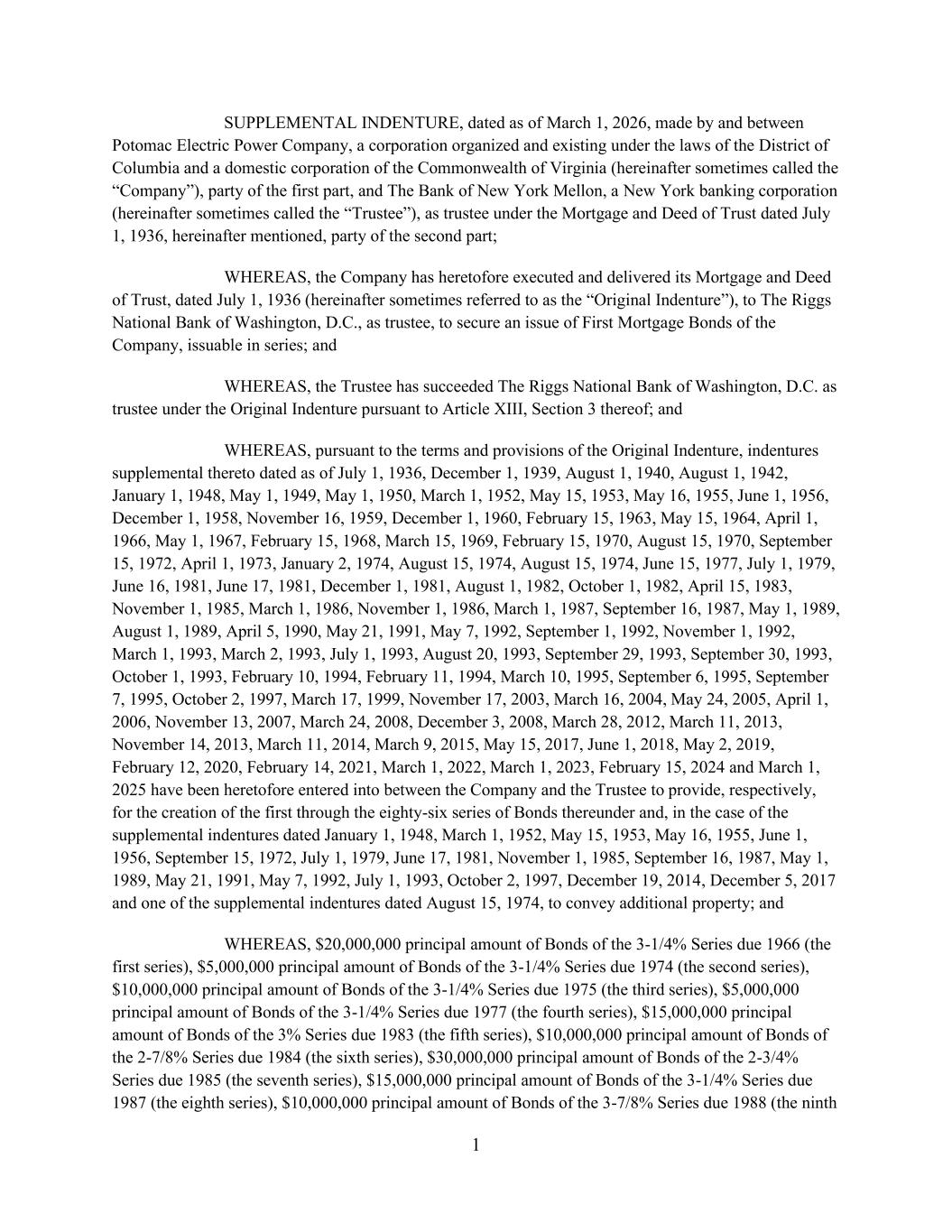 SUPPLEMENTAL INDENTURE, dated as of March 1, 2026, made by and between Potomac Electric Power Company, a corporation organized and existing under the laws of the District of Columbia and a domestic corporation of the Commonwealth of Virginia (hereinafter sometimes called the “Company”), party of the first part, and The Bank of New York Mellon, a New York banking corporation (hereinafter sometimes called the “Trustee”), as trustee under the Mortgage and Deed of Trust dated July 1, 1936, hereinafter mentioned, party of the second part;

WHEREAS, the Company has heretofore executed and delivered its Mortgage and Deed of Trust, dated July 1, 1936 (hereinafter sometimes referred to as the “Original Indenture”), to The Riggs National Bank of Washington, D.C., as trustee, to secure an issue of First Mortgage Bonds of the Company, issuable in series; and

WHEREAS, the Trustee has succeeded The Riggs National Bank of Washington, D.C. as trustee under the Original Indenture pursuant to Article XIII, Section 3 thereof; and

WHEREAS, pursuant to the terms and provisions of the Original Indenture, indentures supplemental thereto dated as of July 1, 1936, December 1, 1939, August 1, 1940, August 1, 1942, January 1, 1948, May 1, 1949, May 1, 1950, March 1, 1952, May 15, 1953, May 16, 1955, June 1, 1956, December 1, 1958, November 16, 1959, December 1, 1960, February 15, 1963, May 15, 1964, April 1, 1966, May 1, 1967, February 15, 1968, March 15, 1969, February 15, 1970, August 15, 1970, September 15, 1972, April 1, 1973, January 2, 1974, August 15, 1974, August 15, 1974, June 15, 1977, July 1, 1979, June 16, 1981, June 17, 1981, December 1, 1981, August 1, 1982, October 1, 1982, April 15, 1983, November 1, 1985, March 1, 1986, November 1, 1986, March 1, 1987, September 16, 1987, May 1, 1989, August 1, 1989, April 5, 1990, May 21, 1991, May 7, 1992, September 1, 1992, November 1, 1992, March 1, 1993, March 2, 1993, July 1, 1993, August 20, 1993, September 29, 1993, September 30, 1993, October 1, 1993, February 10, 1994, February 11, 1994, March 10, 1995, September 6, 1995, September 7, 1995, October 2, 1997, March 17, 1999, November 17, 2003, March 16, 2004, May 24, 2005, April 1, 2006, November 13, 2007, March 24, 2008, December 3, 2008, March 28, 2012, March 11, 2013, November 14, 2013, March 11, 2014, March 9, 2015, May 15, 2017, June 1, 2018, May 2, 2019, February 12, 2020, February 14, 2021, March 1, 2022, March 1, 2023, February 15, 2024 and March 1, 2025 have been heretofore entered into between the Company and the Trustee to provide, respectively, for the creation of the first through the eighty-six series of Bonds thereunder and, in the case of the supplemental indentures dated January 1, 1948, March 1, 1952, May 15, 1953, May 16, 1955, June 1, 1956, September 15, 1972, July 1, 1979, June 17, 1981, November 1, 1985, September 16, 1987, May 1, 1989, May 21, 1991, May 7, 1992, July 1, 1993, October 2, 1997, December 19, 2014, December 5, 2017 and one of the supplemental indentures dated August 15, 1974, to convey additional property; and

WHEREAS, $20,000,000 principal amount of Bonds of the 3-1/4% Series due 1966 (the first series), $5,000,000 principal amount of Bonds of the 3-1/4% Series due 1974 (the second series), $10,000,000 principal amount of Bonds of the 3-1/4% Series due 1975 (the third series), $5,000,000 principal amount of Bonds of the 3-1/4% Series due 1977 (the fourth series), $15,000,000 principal amount of Bonds of the 3% Series due 1983 (the fifth series), $10,000,000 principal amount of Bonds of the 2-7/8% Series due 1984 (the sixth series), $30,000,000 principal amount of Bonds of the 2-3/4% Series due 1985 (the seventh series), $15,000,000 principal amount of Bonds of the 3-1/4% Series due 1987 (the eighth series), $10,000,000 principal amount of Bonds of the 3-7/8% Series due 1988 (the ninth

1